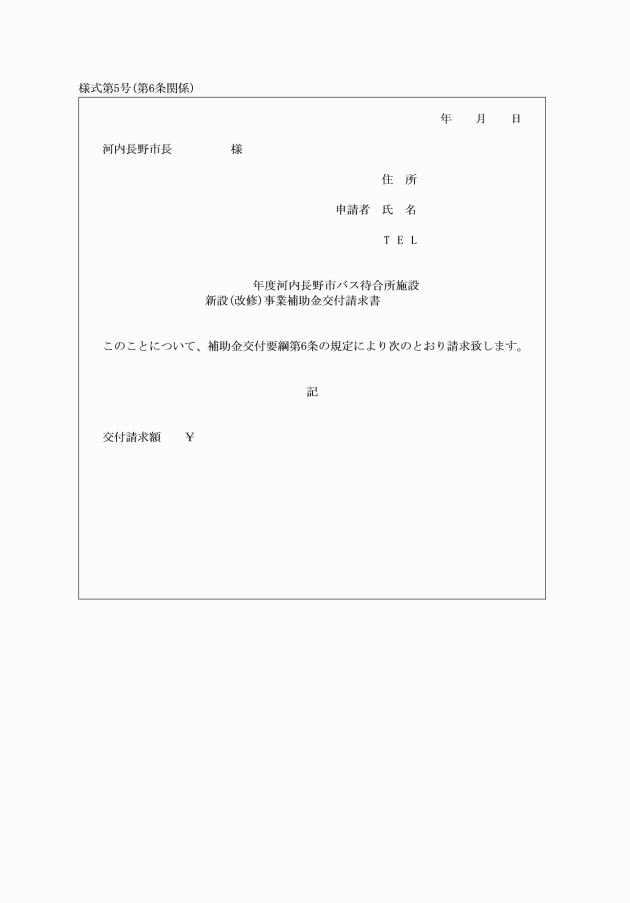 様式第5号（第6条関係）

年　月　日

河内長野市長　　　　様

住　所

申請者　氏　名

ＴＥＬ

年度河内長野市バス待合所施設
新設（改修）事業補助金交付請求書

このことについて、補助金交付要綱第6条の規定により次のとおり請求致します。

記

交付請求額　￥